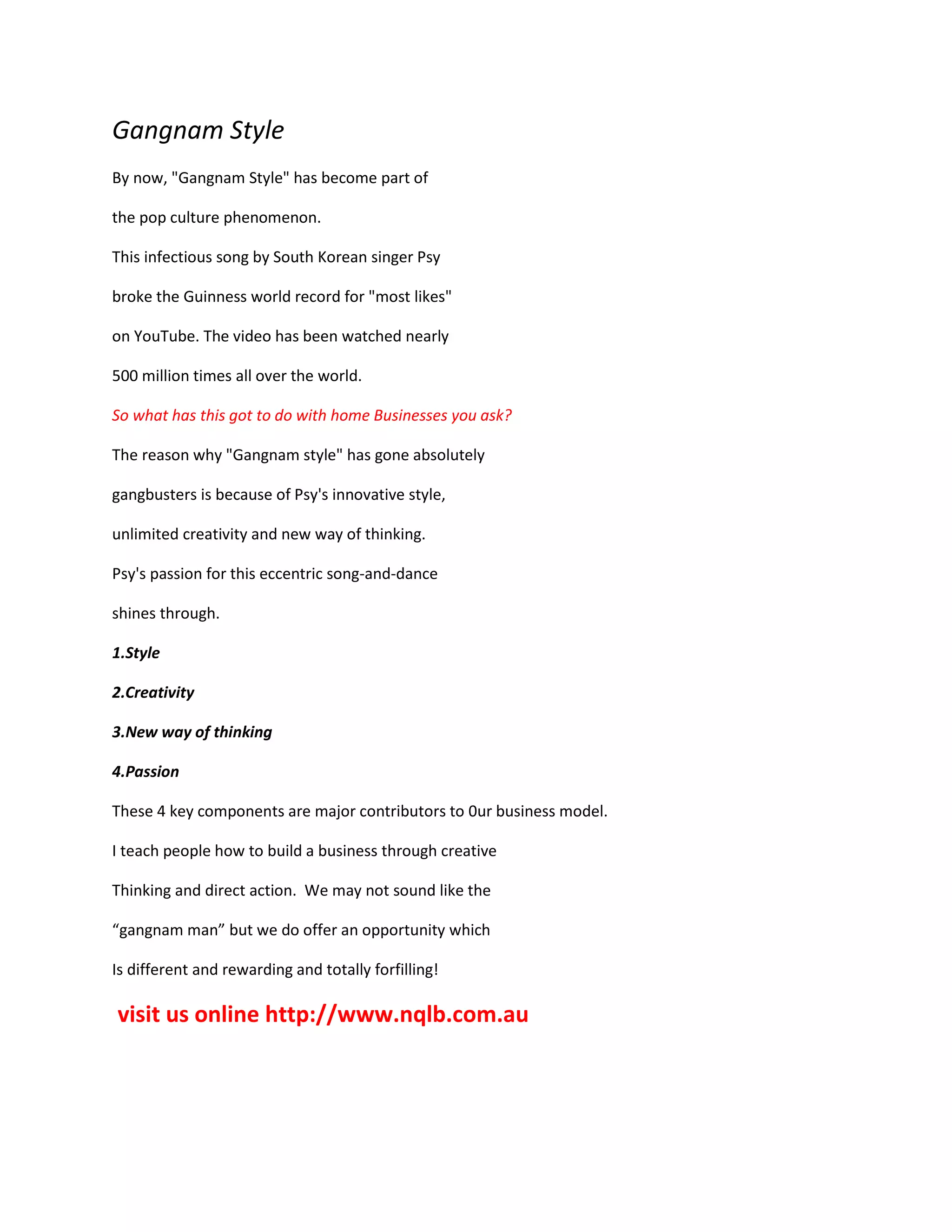 Gangnam Style

By now, "Gangnam Style" has become part of the pop culture phenomenon.

This infectious song by South Korean singer Psy broke the Guinness world record for "most likes" on YouTube. The video has been watched nearly 500 million times all over the world.

So what has this got to do with home Businesses you ask?

The reason why "Gangnam style" has gone absolutely gangbusters is because of Psy's innovative style, unlimited creativity and new way of thinking.

Psy's passion for this eccentric song-and-dance shines through.

1.Style

2.Creativity

3.New way of thinking

4.Passion

These 4 key components are major contributors to 0ur business model.

I teach people how to build a business through creative Thinking and direct action. We may not sound like the “gangnam man” but we do offer an opportunity which Is different and rewarding and totally forfilling!

visit us online http://www.nqlb.com.au